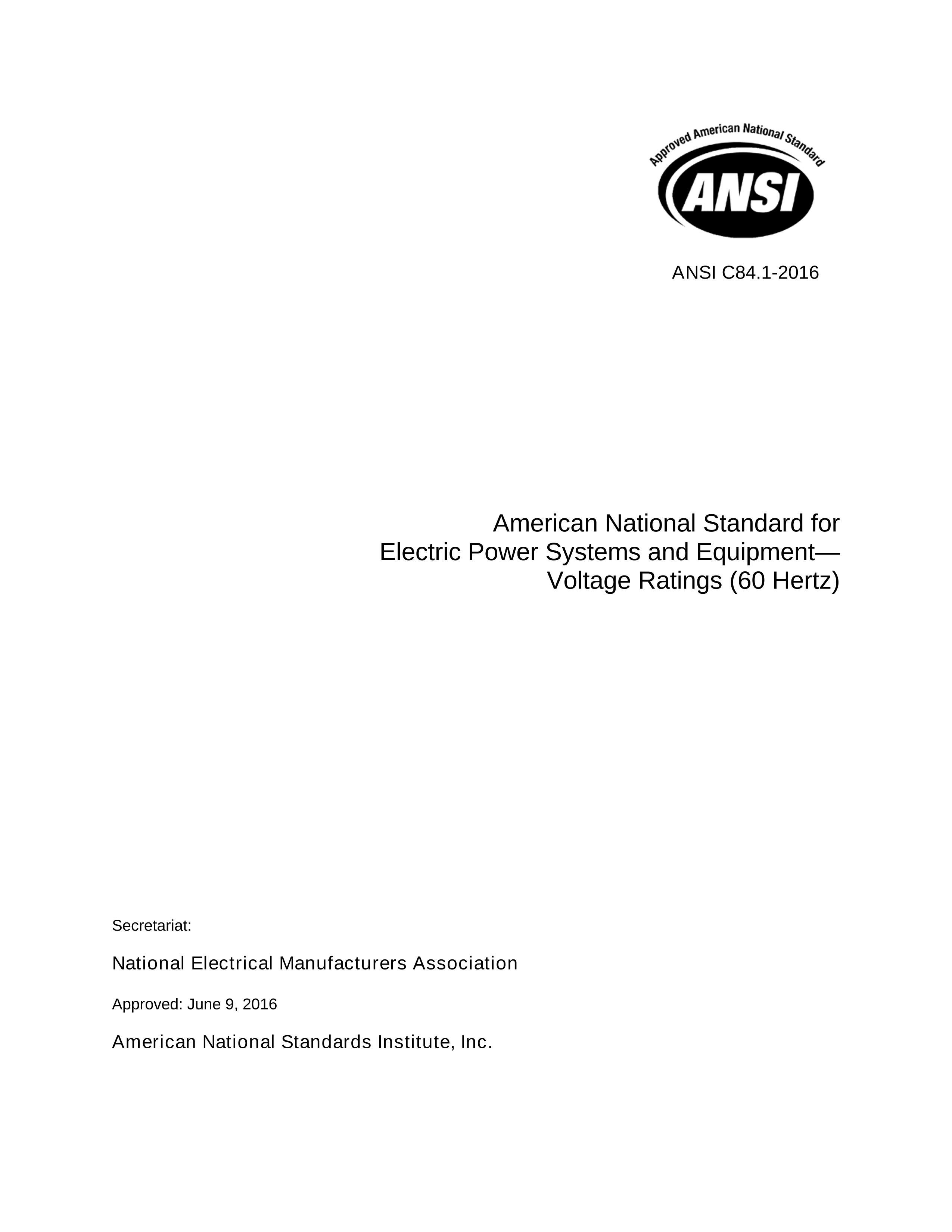 Approved American National Standard

ANSI

ANSI C84.1-2016

American National Standard for
Electric Power Systems and Equipment—
Voltage Ratings (60 Hertz)

Secretariat:

National Electrical Manufacturers Association

Approved: June 9, 2016

American National Standards Institute, Inc.